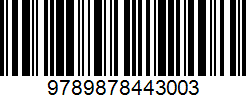 9789878443003